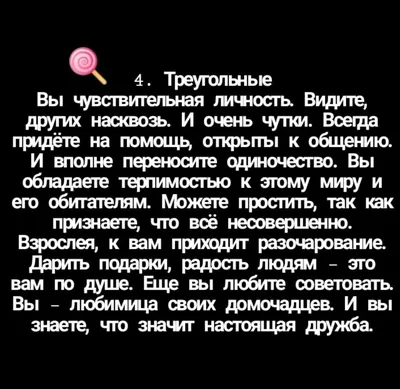 4. Треугольные
Вы чувствительная личность. Видите, других насквозь. И очень чутки. Всегда придёте на помощь, открыты к общению. И вполне переносите одиночество. Вы обладаете терпимостью к этому миру и его обитателям. Можете простить, так как признаете, что всё несовершенно. Взрослея, к вам приходит разочарование. Дарить подарки, радость людям – это вам по душе. Еще вы любите советовать. Вы – любимица своих домочадцев. И вы знаете, что значит настоящая дружба.